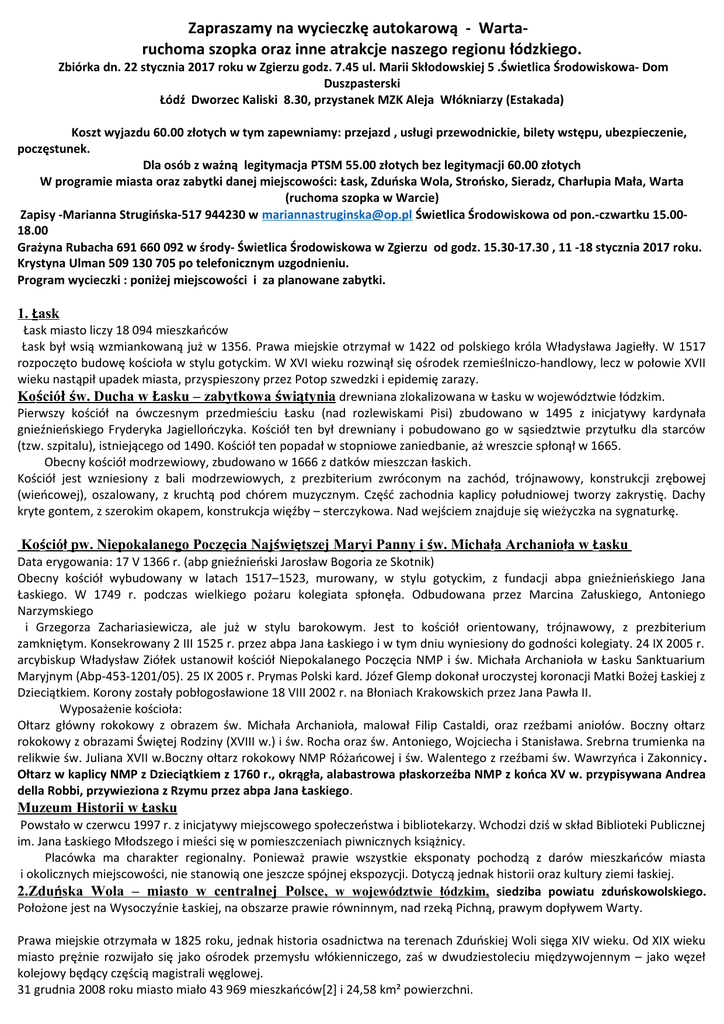 Zapraszamy na wycieczkę autokarową - Warta-
ruchoma szopka oraz inne atrakcje naszego regionu łódzkiego.
Zbiórka dn. 22 stycznia 2017 roku w Zgierzu godz. 7.45 ul. Marii Skłodowskiej 5 .Świetlica Środowiskowa- Dom Duszpasterski
Łódź Dworzec Kaliski 8.30, przystanek MZK Aleja Włókniarzy (Estakada)

Koszt wyjazdu 60.00 złotych w tym zapewniamy: przejazd , usługi przewodnickie, bilety wstępu, ubezpieczenie, poczęstunek.
Dla osób z ważną legitymacja PTSM 55.00 złotych bez legitymacji 60.00 złotych
W programie miasta oraz zabytki danej miejscowości: Łask, Zduńska Wola, Strońsko, Sieradz, Charłupia Mała, Warta (ruchoma szopka w Warcie)
Zapisy -Marianna Strugińska-517 944230 w mariannastruginska@op.pl Świetlica Środowiskowa od pon.-czwartku 15.00-18.00
Grażyna Rubacha 691 660 092 w środy- Świetlica Środowiskowa w Zgierzu od godz. 15.30-17.30 , 11 -18 stycznia 2017 roku.
Krystyna Ulman 509 130 705 po telefonicznym uzgodnieniu.
Program wycieczki : poniżej miejscowości i za planowane zabytki.

1. Łask
Łask miasto liczy 18 094 mieszkańców
Łask był wsią wzmiankowaną już w 1356. Prawa miejskie otrzymał w 1422 od polskiego króla Władysława Jagiełły. W 1517 rozpoczęto budowę kościoła w stylu gotyckim. W XVI wieku rozwinął się ośrodek rzemieślniczo-handlowy, lecz w połowie XVII wieku nastąpił upadek miasta, przyspieszony przez Potop szwedzki i epidemię zarazy.
Kościół św. Ducha w Łasku – zabytkowa świątynia drewniana zlokalizowana w Łasku w województwie łódzkim.
Pierwszy kościół na ówczesnym przedmieściu Łasku (nad rozlewiskami Pisi) zbudowano w 1495 z inicjatywy kardynała gnieźnieńskiego Fryderyka Jagiellończyka. Kościół ten był drewniany i pobudowano go w sąsiedztwie przytułku dla starców (tzw. szpitalu), istniejącego od 1490. Kościół ten popadał w stopniowe zaniedbanie, aż wreszcie spłonął w 1665.
Obecny kościół modrzewiowy, zbudowano w 1666 z datków mieszczan łaskich.
Kościół jest wzniesiony z bali modrzewiowych, z prezbiterium zwróconym na zachód, trójnawowy, konstrukcji zrębowej (wieńcowej), oszalowany, z kruchtą pod chórem muzycznym. Część zachodnia kaplicy południowej tworzy zakrystię. Dachy kryte gontem, z szerokim okapem, konstrukcja więźby – sterczykowa. Nad wejściem znajduje się wieżyczka na sygnaturkę.

Kościół pw. Niepokalanego Poczęcia Najświętszej Maryi Panny i św. Michała Archanioła w Łasku
Data erygowania: 17 V 1366 r. (abp gnieźnieński Jarosław Bogoria ze Skotnik)
Obecny kościół wybudowany w latach 1517–1523, murowany, w stylu gotyckim, z fundacji abpa gnieźnieńskiego Jana Łaskiego. W 1749 r. podczas wielkiego pożaru kolegiata spłonęła. Odbudowana przez Marcina Załuskiego, Antoniego Narzymskiego
i Grzegorza Zachariasiewicza, ale już w stylu barokowym. Jest to kościół orientowany, trójnawowy, z prezbiterium zamkniętym. Konsekrowany 2 III 1525 r. przez abpa Jana Łaskiego i w tym dniu wyniesiony do godności kolegiaty. 24 IX 2005 r. arcybiskup Władysław Ziółek ustanowił kościół Niepokalanego Poczęcia NMP i św. Michała Archanioła w Łasku Sanktuarium Maryjnym (Abp-453-1201/05). 25 IX 2005 r. Prymas Polski kard. Józef Glemp dokonał uroczystej koronacji Matki Bożej Łaskiej z Dzieciątkiem. Korony zostały pobłogosławione 18 VIII 2002 r. na Błoniach Krakowskich przez Jana Pawła II.
Wyposażenie kościoła:
Ołtarz główny rokokowy z obrazem św. Michała Archanioła, malował Filip Castaldi, oraz rzeźbami aniołów. Boczny ołtarz rokokowy z obrazami Świętej Rodziny (XVIII w.) i św. Rocha oraz św. Antoniego, Wojciecha i Stanisława. Srebrna trumienka na relikwie św. Juliana XVII w.Boczny ołtarz rokokowy NMP Różańcowej i św. Walentego z rzeźbami św. Wawrzyńca i Zakonnicy.
Ołtarz w kaplicy NMP z Dzieciątkiem z 1760 r., okrągła, alabastrowa płaskorzeźba NMP z końca XV w. przypisywana Andrea della Robbi, przywieziona z Rzymu przez abpa Jana Łaskiego.
Muzeum Historii w Łasku
Powstało w czerwcu 1997 r. z inicjatywy miejscowego społeczeństwa i bibliotekarzy. Wchodzi dziś w skład Biblioteki Publicznej im. Jana Łaskiego Młodszego i mieści się w pomieszczeniach piwnicznych książnicy.
Placówka ma charakter regionalny. Ponieważ prawie wszystkie eksponaty pochodzą z darów mieszkańców miasta i okolicznych miejscowości, nie stanowią one jeszcze spójnej ekspozycji. Dotyczą jednak historii oraz kultury ziemi łaskiej.
2.Zduńska Wola – miasto w centralnej Polsce, w województwie łódzkim, siedziba powiatu zduńskowolskiego. Położone jest na Wysoczyźnie Łaskiej, na obszarze prawie równinnym, nad rzeką Pichną, prawym dopływem Warty.

Prawa miejskie otrzymała w 1825 roku, jednak historia osadnictwa na terenach Zduńskiej Woli sięga XIV wieku. Od XIX wieku miasto prężnie rozwijało się jako ośrodek przemysłu włókienniczego, zaś w dwudziestoleciu międzywojennym – jako węzeł kolejowy będący częścią magistrali węglowej.
31 grudnia 2008 roku miasto miało 43 969 mieszkańców[2] i 24,58 km² powierzchni.